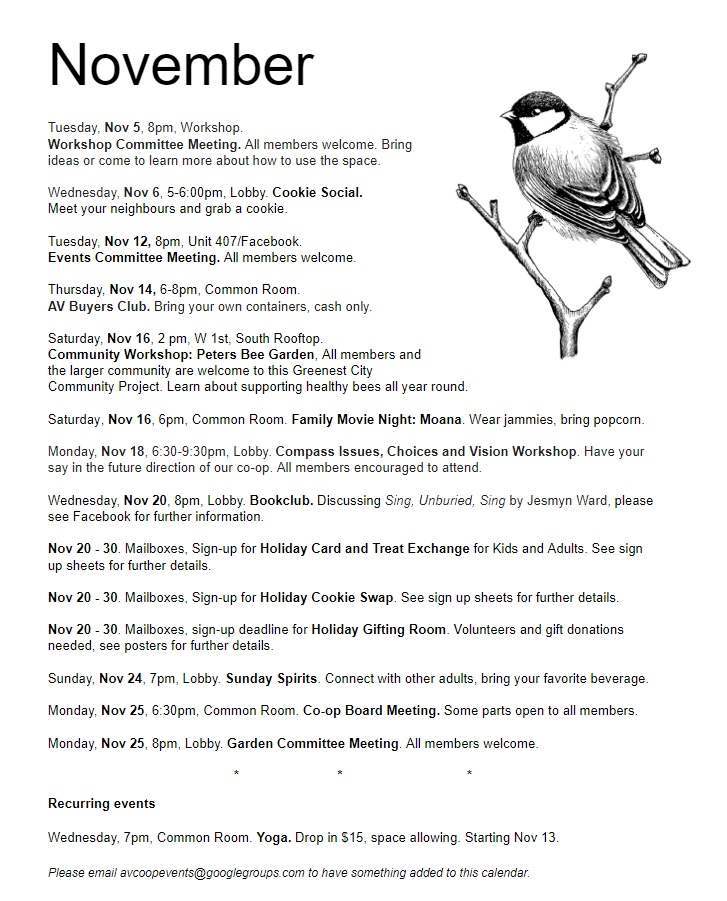 November

Tuesday, Nov 5, 8pm, Workshop.
Workshop Committee Meeting. All members welcome. Bring ideas or come to learn more about how to use the space.

Wednesday, Nov 6, 5-6:00pm, Lobby. Cookie Social.
Meet your neighbours and grab a cookie.

Tuesday, Nov 12, 8pm, Unit 407/Facebook.
Events Committee Meeting. All members welcome.

Thursday, Nov 14, 6-8pm, Common Room.
AV Buyers Club. Bring your own containers, cash only.

Saturday, Nov 16, 2 pm, W 1st, South Rooftop.
Community Workshop: Peters Bee Garden, All members and the larger community are welcome to this Greenest City Community Project. Learn about supporting healthy bees all year round.

Saturday, Nov 16, 6pm, Common Room. Family Movie Night: Moana. Wear jammies, bring popcorn.

Monday, Nov 18, 6:30-9:30pm, Lobby. Compass Issues, Choices and Vision Workshop. Have your say in the future direction of our co-op. All members encouraged to attend.

Wednesday, Nov 20, 8pm, Lobby. Bookclub. Discussing Sing, Unburied, Sing by Jesmyn Ward, please see Facebook for further information.

Nov 20 - 30. Mailboxes, Sign-up for Holiday Card and Treat Exchange for Kids and Adults. See sign up sheets for further details.

Nov 20 - 30. Mailboxes, Sign-up for Holiday Cookie Swap. See sign up sheets for further details.

Nov 20 - 30. Mailboxes, sign-up deadline for Holiday Gifting Room. Volunteers and gift donations needed, see posters for further details.

Sunday, Nov 24, 7pm, Lobby. Sunday Spirits. Connect with other adults, bring your favorite beverage.

Monday, Nov 25, 6:30pm, Common Room. Co-op Board Meeting. Some parts open to all members.

Monday, Nov 25, 8pm, Lobby. Garden Committee Meeting. All members welcome.

* * *

Recurring events

Wednesday, 7pm, Common Room. Yoga. Drop in $15, space allowing. Starting Nov 13.

Please email avcoopevents@googlegroups.com to have something added to this calendar.